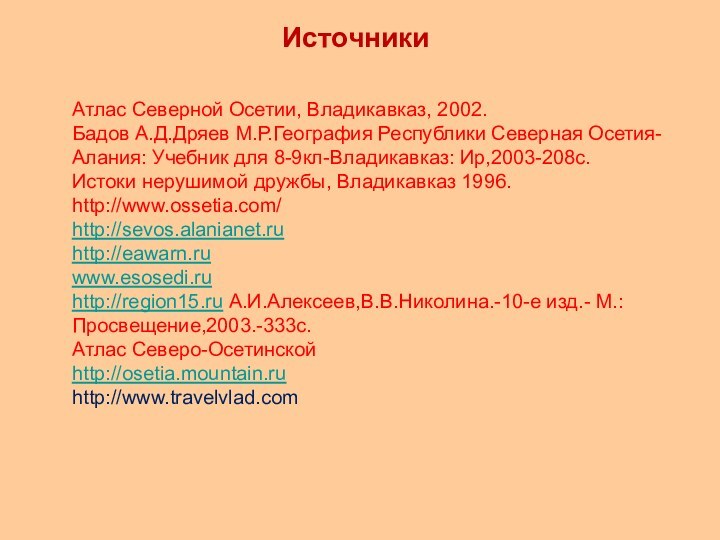 Источники

Атлас Северной Осетии, Владикавказ, 2002.
Бадов А.Д.Дряев М.Р.География Республики Северная Осетия-Алания: Учебник для 8-9кл-Владикавказ: Ир,2003-208с.
Истоки нерушимой дружбы, Владикавказ 1996.
http://www.ossetia.com/
http://sevos.alanianet.ru
http://eawarn.ru
www.esosedi.ru
http://region15.ru А.И.Алексеев,В.В.Николина.-10-е изд.- М.: Просвещение,2003.-333с.
Атлас Северо-Осетинской
http://osetia.mountain.ru
http://www.travelvlad.com